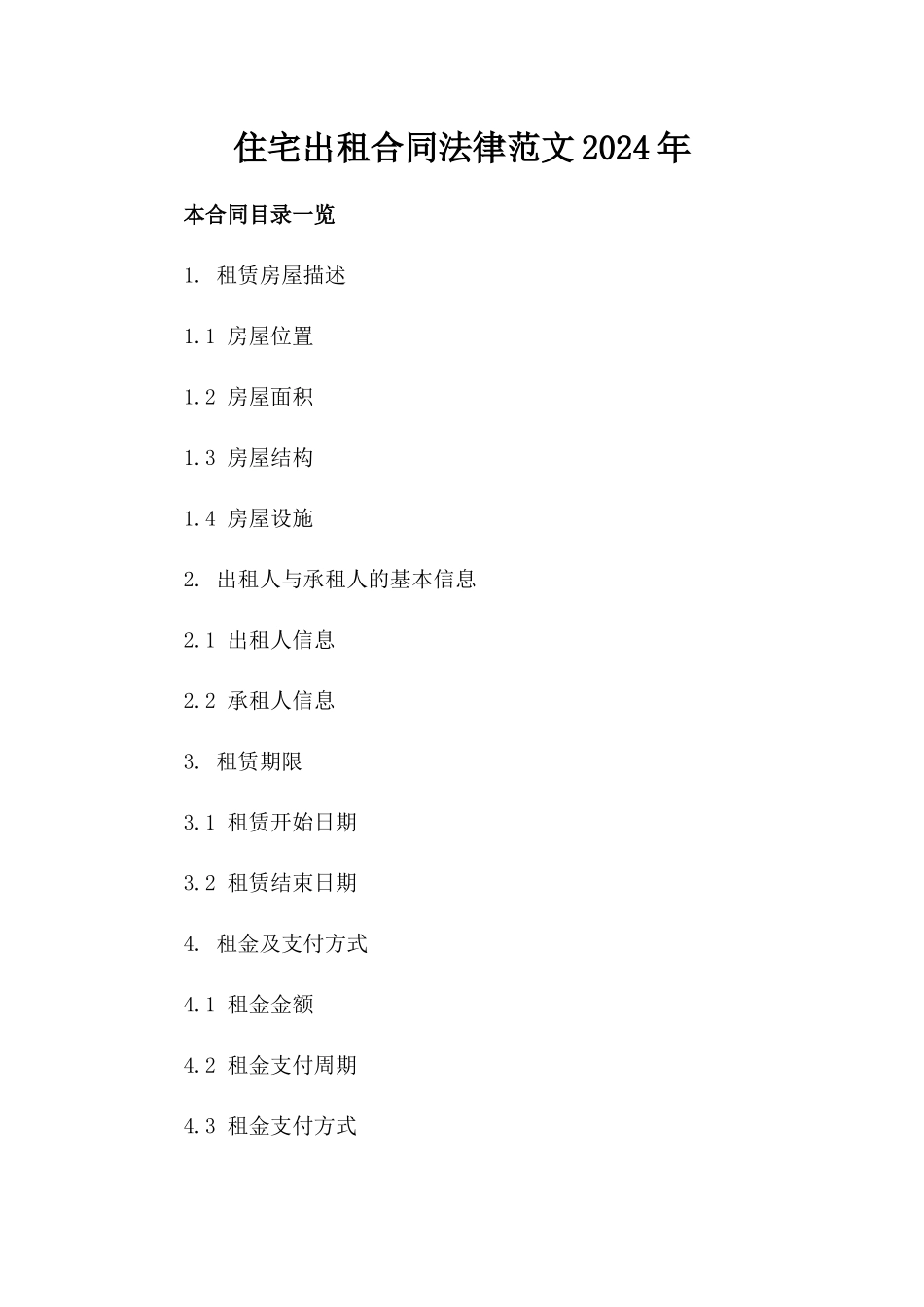 住宅出租合同法律范文2024年

本合同目录一览

1. 租赁房屋描述

1.1 房屋位置

1.2 房屋面积

1.3 房屋结构

1.4 房屋设施

2. 出租人与承租人的基本信息

2.1 出租人信息

2.2 承租人信息

3. 租赁期限

3.1 租赁开始日期

3.2 租赁结束日期

4. 租金及支付方式

4.1 租金金额

4.2 租金支付周期

4.3 租金支付方式